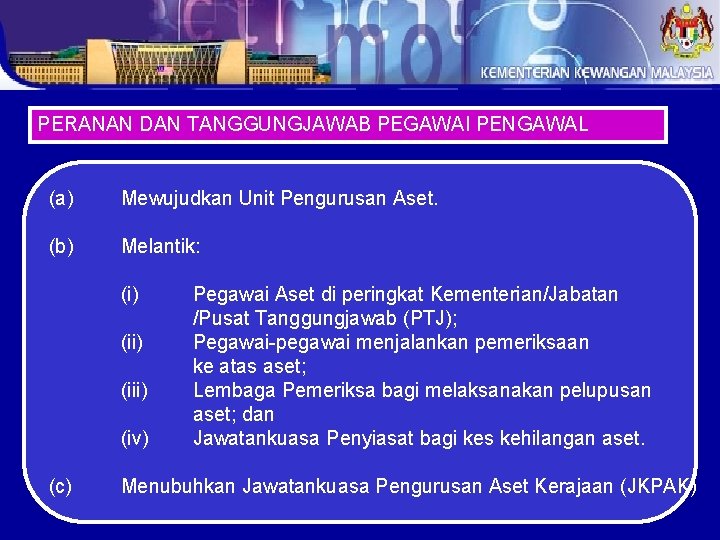 KEMENTERIAN KEWANGAN MALAYSIA

PERANAN DAN TANGGUNGJAWAB PEGAWAI PENGAWAL

(a) Mewujudkan Unit Pengurusan Aset.

(b) Melantik:

(i) Pegawai Aset di peringkat Kementerian/Jabatan /Pusat Tanggungjawab (PTJ);
(ii) Pegawai-pegawai menjalankan pemeriksaan ke atas aset;
(iii) Lembaga Pemeriksa bagi melaksanakan pelupusan aset; dan
(iv) Jawatankuasa Penyiasat bagi kes kehilangan aset.

(c) Menubuhkan Jawatankuasa Pengurusan Aset Kerajaan (JKPAK)